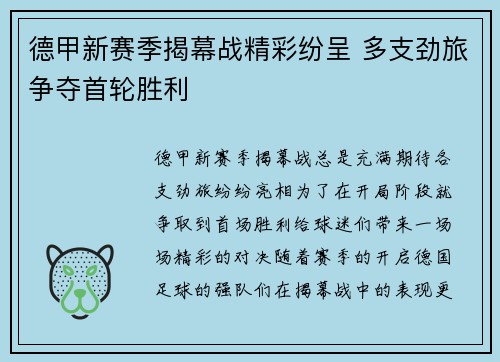 德甲新赛季揭幕战精彩纷呈 多支劲旅争夺首轮胜利

德甲新赛季揭幕战总是充满期待各支劲旅纷纷亮相为了在开局阶段就争取到首场胜利给球迷们带来一场场精彩的对决随着赛季的开启德国足球的强队们在揭幕战中的表现更